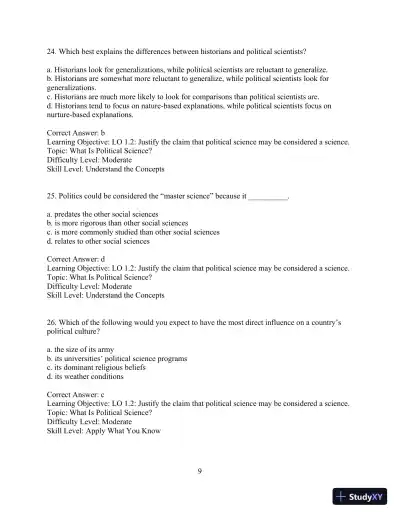 24. Which best explains the differences between historians and political scientists?

a. Historians look for generalizations, while political scientists are reluctant to generalize.
b. Historians are somewhat more reluctant to generalize, while political scientists look for generalizations.
c. Historians are much more likely to look for comparisons than political scientists are.
d. Historians tend to focus on nature-based explanations, while political scientists focus on nurture-based explanations.

Correct Answer: b
Learning Objective: LO 1.2: Justify the claim that political science may be considered a science.
Topic: What Is Political Science?
Difficulty Level: Moderate
Skill Level: Understand the Concepts

25. Politics could be considered the "master science" because it __________.

a. predates the other social sciences
b. is more rigorous than other social sciences
c. is more commonly studied than other social sciences
d. relates to other social sciences

Correct Answer: d
Learning Objective: LO 1.2: Justify the claim that political science may be considered a science.
Topic: What Is Political Science?
Difficulty Level: Moderate
Skill Level: Understand the Concepts

26. Which of the following would you expect to have the most direct influence on a country's political culture?

a. the size of its army
b. its universities' political science programs
c. its dominant religious beliefs
d. its weather conditions

Correct Answer: c
Learning Objective: LO 1.2: Justify the claim that political science may be considered a science.
Topic: What Is Political Science?
Difficulty Level: Moderate
Skill Level: Apply What You Know

9

StudyXY